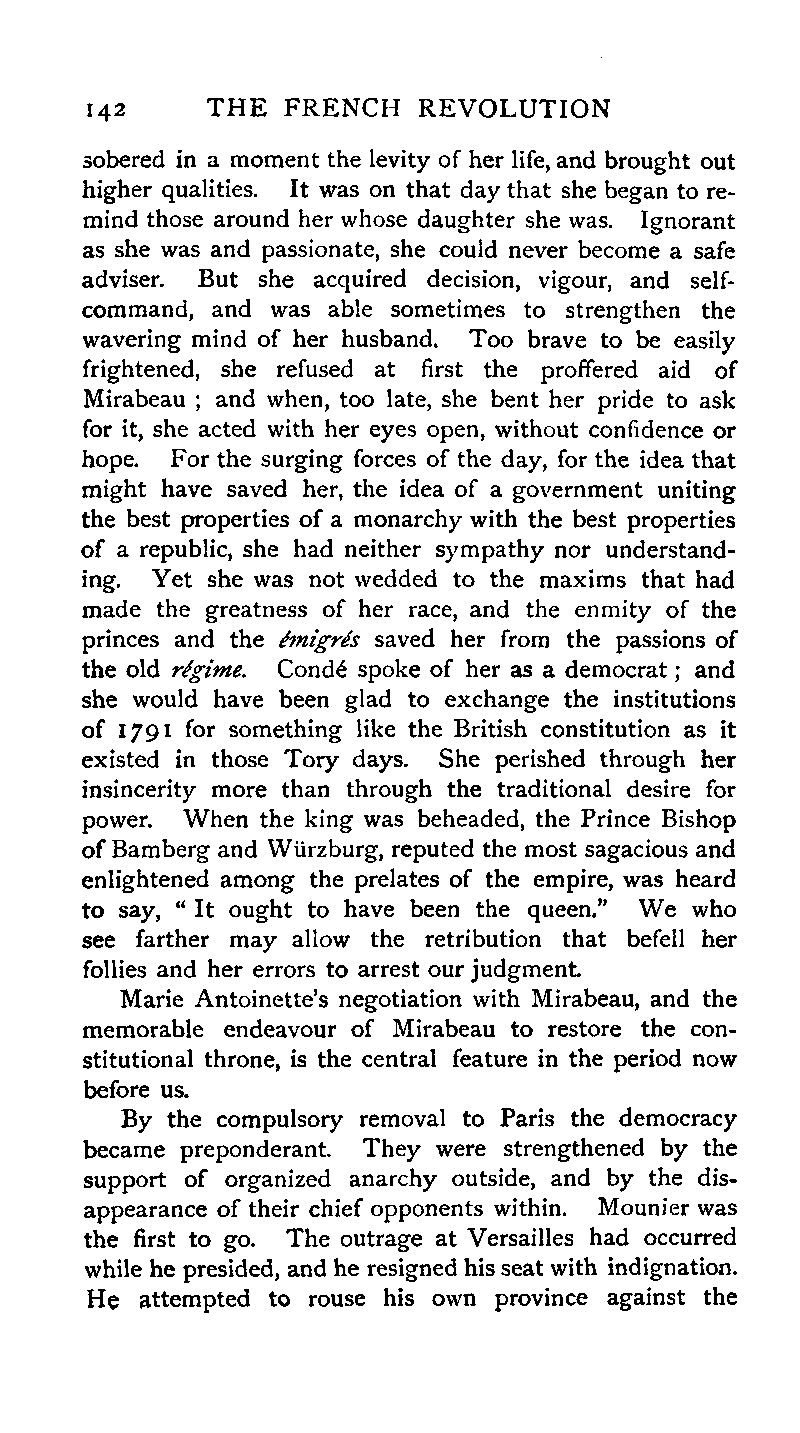 142 THE FRENCH REVOLUTION

sobered in a moment the levity of her life, and brought out higher qualities. It was on that day that she began to remind those around her whose daughter she was. Ignorant as she was and passionate, she could never become a safe adviser. But she acquired decision, vigour, and self-command, and was able sometimes to strengthen the wavering mind of her husband. Too brave to be easily frightened, she refused at first the proffered aid of Mirabeau ; and when, too late, she bent her pride to ask for it, she acted with her eyes open, without confidence or hope. For the surging forces of the day, for the idea that might have saved her, the idea of a government uniting the best properties of a monarchy with the best properties of a republic, she had neither sympathy nor understanding. Yet she was not wedded to the maxims that had made the greatness of her race, and the enmity of the princes and the émigrés saved her from the passions of the old régime. Condé spoke of her as a democrat ; and she would have been glad to exchange the institutions of 1791 for something like the British constitution as it existed in those Tory days. She perished through her insincerity more than through the traditional desire for power. When the king was beheaded, the Prince Bishop of Bamberg and Würzburg, reputed the most sagacious and enlightened among the prelates of the empire, was heard to say, " It ought to have been the queen." We who see farther may allow the retribution that befell her follies and her errors to arrest our judgment.

Marie Antoinette's negotiation with Mirabeau, and the memorable endeavour of Mirabeau to restore the constitutional throne, is the central feature in the period now before us.

By the compulsory removal to Paris the democracy became preponderant. They were strengthened by the support of organized anarchy outside, and by the disappearance of their chief opponents within. Mounier was the first to go. The outrage at Versailles had occurred while he presided, and he resigned his seat with indignation. He attempted to rouse his own province against the